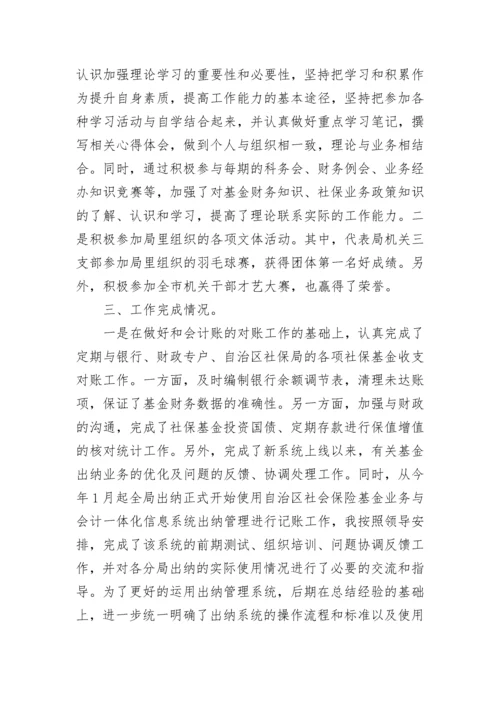 认识加强理论学习的重要性和必要性，坚持把学习和积累作为提升自身素质，提高工作能力的基本途径，坚持把参加各种学习活动与自学结合起来，并认真做好重点学习笔记，撰写相关心得体会，做到个人与组织相一致，理论与业务相结合。同时，通过积极参与每期的科务会、财务例会、业务经办知识竞赛等，加强了对基金财务知识、社保业务政策知识的了解、认识和学习，提高了理论联系实际的工作能力。二是积极参加局里组织的各项文体活动。其中，代表局机关三支部参加局里组织的羽毛球赛，获得团体第一名好成绩。另外，积极参加全市机关干部才艺大赛，也赢得了荣誉。

三、工作完成情况。

一是在做好和会计账的对账工作的基础上，认真完成了定期与银行、财政专户、自治区社保局的各项社保基金收支对账工作。一方面，及时编制银行余额调节表，清理未达账项，保证了基金财务数据的准确性。另一方面，加强与财政的沟通，完成了社保基金投资国债、定期存款进行保值增值的核对统计工作。另外，完成了新系统上线以来，有关基金出纳业务的优化及问题的反馈、协调处理工作。同时，从今年1月起全局出纳正式开始使用自治区社会保险基金业务与会计一体化信息系统出纳管理进行记账工作，我按照领导安排，完成了该系统的前期测试、组织培训、问题协调反馈工作，并对各分局出纳的实际使用情况进行了必要的交流和指导。为了更好的运用出纳管理系统，后期在总结经验的基础上，进一步统一明确了出纳系统的操作流程和标准以及使用